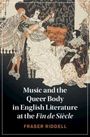 Music and the Queer Body in English Literature at the Fin de Siècle

FRASER RIDDELL